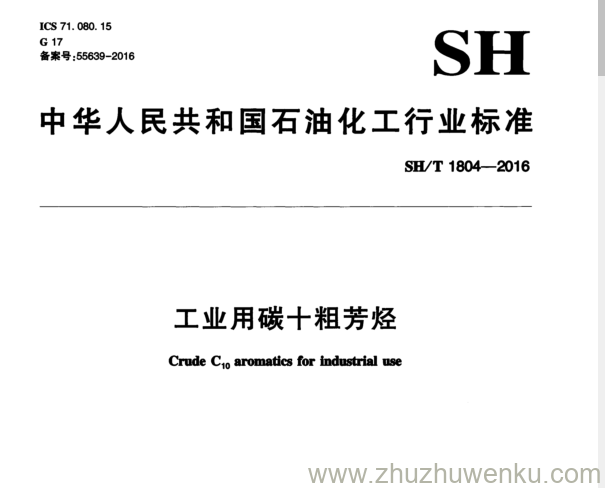 ICS 71.080.15
G 17
备案号:55639-2016

SH

中华人民共和国石油化工行业标准

SH/T 1804—2016

工业用碳十粗芳烃

Crude $C_{10}$ aromatics for industrial use

www.zhuzhuwenku.com